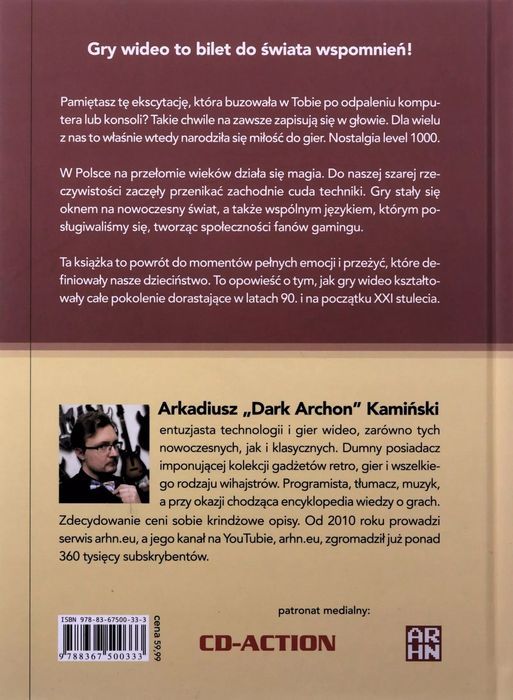 Gry wideo to bilet do świata wspomnień!

Pamiętasz tę ekscytację, która buzowała w Tobie po odpaleniu komputera lub konsoli? Takie chwile na zawsze zapisują się w głowie. Dla wielu z nas to właśnie wtedy narodziła się miłość do gier. Nostalgia level 1000.

W Polsce na przełomie wieków działa się magia. Do naszej szarej rzeczywistości zaczęły przenikać zachodnie cuda techniki. Gry stały się oknem na nowoczesny świat, a także wspólnym językiem, którym posługiwaliśmy się, tworząc społeczności fanów gamingu.

Ta książka to powrót do momentów pełnych emocji i przeżyć, które definiowały nasze dzieciństwo. To opowieść o tym, jak gry wideo kształtowały całe pokolenie dorastające w latach 90. i na początku XXI stulecia.

Arkadiusz „Dark Archon" Kamiński

entuzjasta technologii i gier wideo, zarówno tych nowoczesnych, jak i klasycznych. Dumny posiadacz imponującej kolekcji gadżetów retro, gier i wszelkiego rodzaju wihajstrów. Programista, tłumacz, muzyk, a przy okazji chodząca encyklopedia wiedzy o grach. Zdecydowanie ceni sobie krindżowe opisy. Od 2010 roku prowadzi serwis arhn.eu, a jego kanał na YouTubie, arhn.eu, zgromadził już ponad 360 tysięcy subskrybentów.

patronat medialny:

ISBN 978-83-67500-33-3

9 788367 500333

cena 59,99

CD-ACTION

AR HN